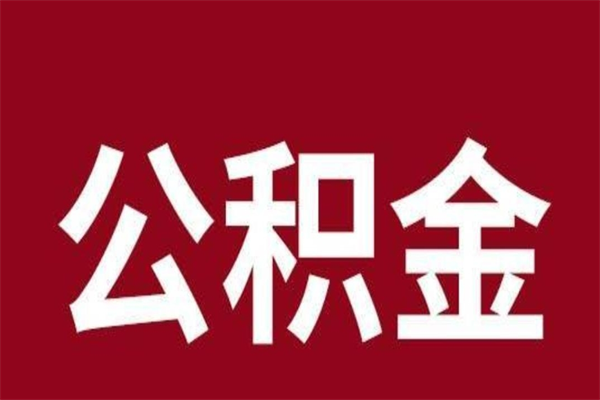 公积金